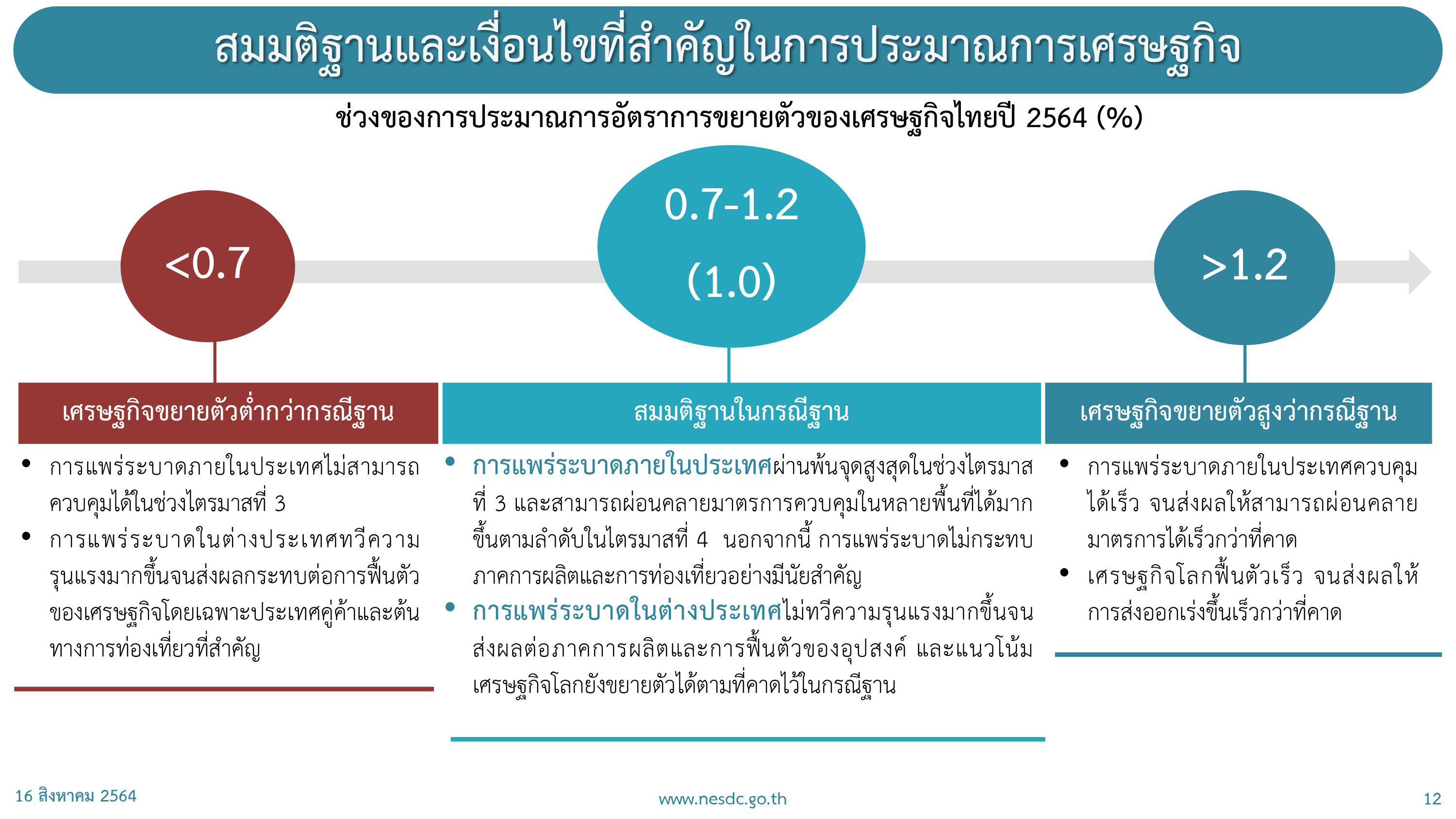 สมมติฐานและเงื่อนไขที่สำคัญในการประมาณการเศรษฐกิจ

ช่วงของการประมาณการอัตราการขยายตัวของเศรษฐกิจไทยปี 2564 (%)

<0.7

0.7-1.2
(1.0)

>1.2

เศรษฐกิจขยายตัวต่ำกว่ากรณีฐาน

• การแพร่ระบาดภายในประเทศไม่สามารถควบคุมได้ในช่วงไตรมาสที่ 3
• การแพร่ระบาดในต่างประเทศทวีความรุนแรงมากขึ้นจนส่งผลกระทบต่อการฟื้นตัวของเศรษฐกิจโดยเฉพาะประเทศคู่ค้าและต้นทางการท่องเที่ยวที่สำคัญ

สมมติฐานในกรณีฐาน

• การแพร่ระบาดภายในประเทศผ่านพ้นจุดสูงสุดในช่วงไตรมาสที่ 3 และสามารถผ่อนคลายมาตรการควบคุมในหลายพื้นที่ได้มากขึ้นตามลำดับในไตรมาสที่ 4 นอกจากนี้ การแพร่ระบาดไม่กระทบภาคการผลิตและการท่องเที่ยวอย่างมีนัยสำคัญ
• การแพร่ระบาดในต่างประเทศไม่ทวีความรุนแรงมากขึ้นจนส่งผลต่อภาคการผลิตและการฟื้นตัวของอุปสงค์ และแนวโน้มเศรษฐกิจโลกยังขยายตัวได้ตามที่คาดไว้ในกรณีฐาน

เศรษฐกิจขยายตัวสูงว่ากรณีฐาน

• การแพร่ระบาดภายในประเทศควบคุมได้เร็ว จนส่งผลให้สามารถผ่อนคลายมาตรการได้เร็วกว่าที่คาด
• เศรษฐกิจโลกฟื้นตัวเร็ว จนส่งผลให้การส่งออกเร่งขึ้นเร็วกว่าที่คาด

16 สิงหาคม 2564

www.nesdc.go.th

12